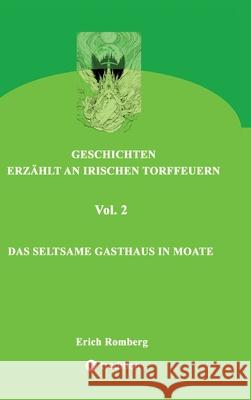 GESCHICHTEN
ERZÄHLT AN IRISCHEN TORFFEUERN

Vol. 2

DAS SELTSAME GASTHAUS IN MOATE

Erich Romberg

Kraina Książek